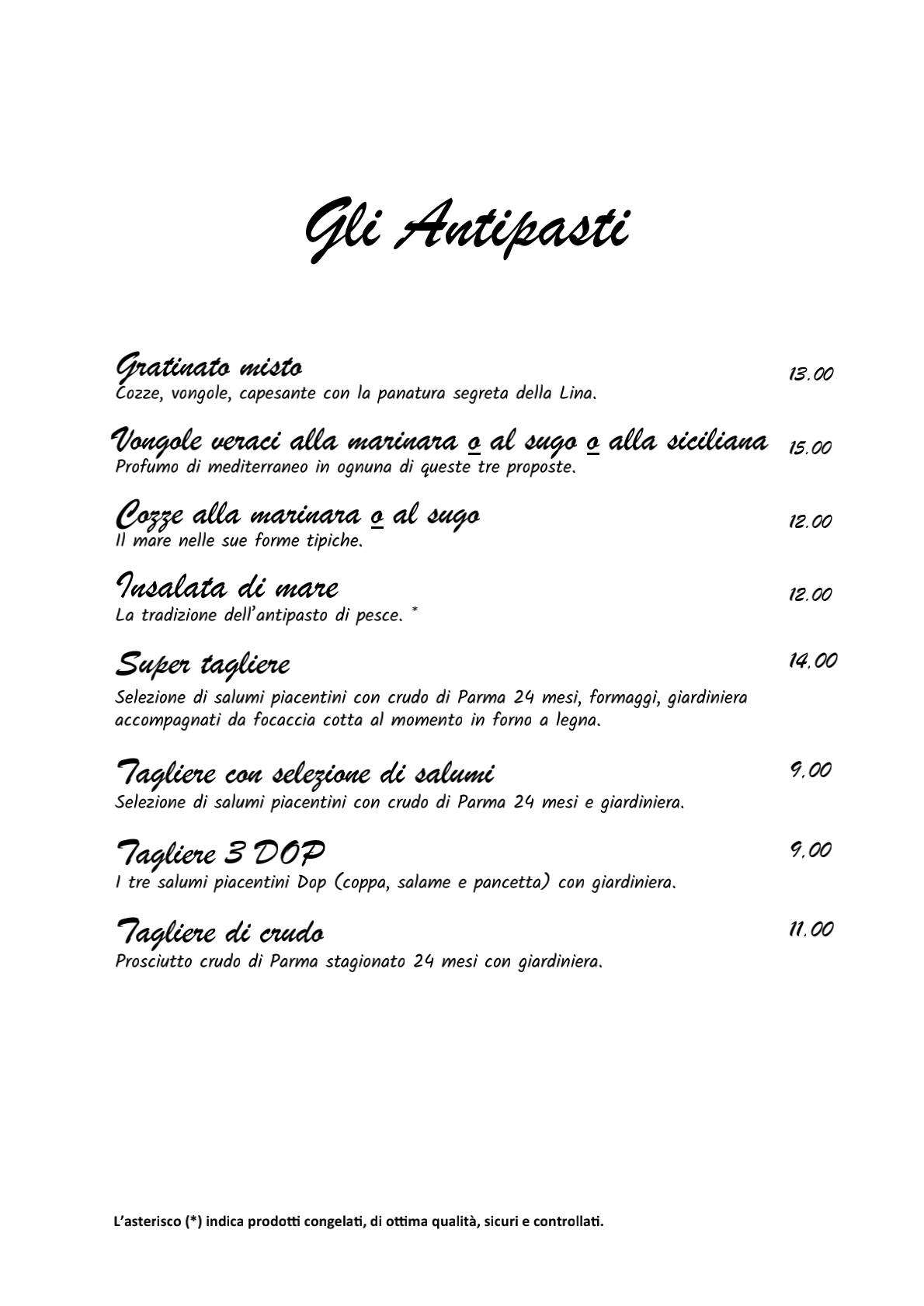 Gli Antipasti

Gratinato misto 13.00
Cozze, vongole, capesante con la panatura segreta della Lina.

Vongole veraci alla marinara o al sugo o alla siciliana 15.00
Profumo di mediterraneo in ognuna di queste tre proposte.

Cozze alla marinara o al sugo 12.00
Il mare nelle sue forme tipiche.

Insalata di mare 12.00
La tradizione dell'antipasto di pesce. *

Super tagliere 14.00
Selezione di salumi piacentini con crudo di Parma 24 mesi, formaggi, giardiniera accompagnati da focaccia cotta al momento in forno a legna.

Tagliere con selezione di salumi 9.00
Selezione di salumi piacentini con crudo di Parma 24 mesi e giardiniera.

Tagliere 3 DOP 9.00
I tre salumi piacentini Dop (coppa, salame e pancetta) con giardiniera.

Tagliere di crudo 11.00
Prosciutto crudo di Parma stagionato 24 mesi con giardiniera.

L'asterisco (*) indica prodotti congelati, di ottima qualità, sicuri e controllati.